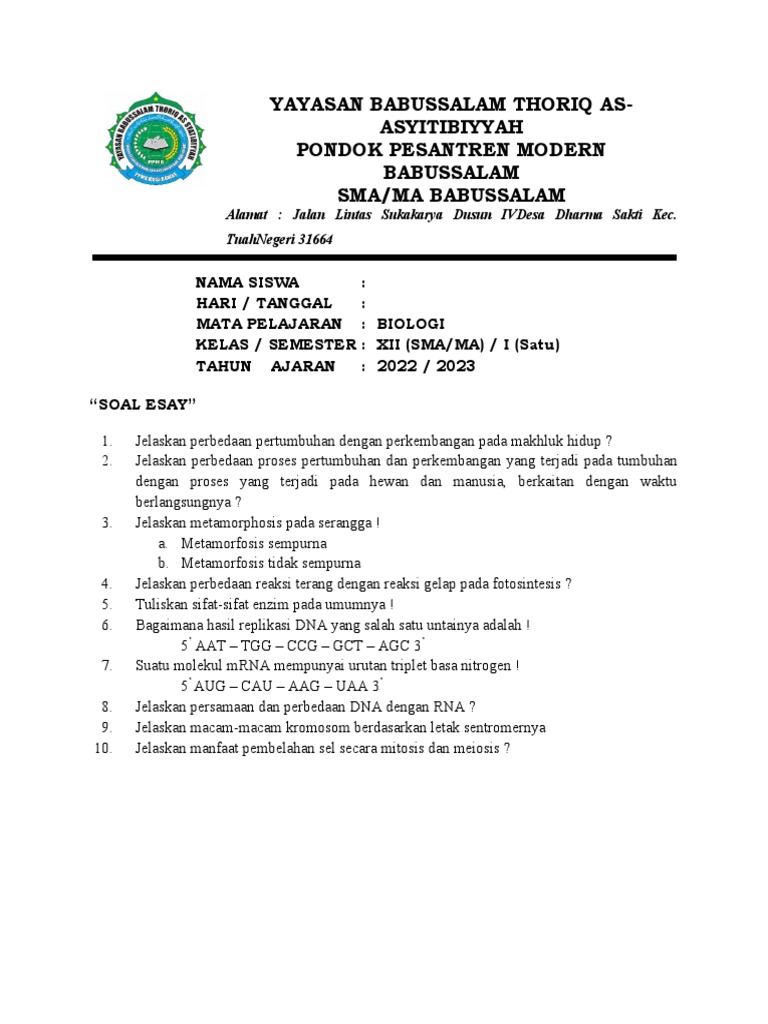 YAYASAN BABUSSALAM THORIQ AS-ASYITIBIYYAH
PONDOK PESANTREN MODERN BABUSSALAM
SMA/MA BABUSSALAM

Alamat : Jalan Lintas Sukakarya Dusun IVDesa Dharma Sakti Kec. TuahNegeri 31664

NAMA SISWA :
HARI / TANGGAL :
MATA PELAJARAN : BIOLOGI
KELAS / SEMESTER : XII (SMA/MA) / I (Satu)
TAHUN AJARAN : 2022 / 2023

"SOAL ESAY"

1. Jelaskan perbedaan pertumbuhan dengan perkembangan pada makhluk hidup ?
2. Jelaskan perbedaan proses pertumbuhan dan perkembangan yang terjadi pada tumbuhan dengan proses yang terjadi pada hewan dan manusia, berkaitan dengan waktu berlangsungnya ?
3. Jelaskan metamorphosis pada serangga !
a. Metamorfosis sempurna
b. Metamorfosis tidak sempurna
4. Jelaskan perbedaan reaksi terang dengan reaksi gelap pada fotosintesis ?
5. Tuliskan sifat-sifat enzim pada umumnya !
6. Bagaimana hasil replikasi DNA yang salah satu untainya adalah !
5' AAT – TGG – CCG – GCT – AGC 3'
7. Suatu molekul mRNA mempunyai urutan triplet basa nitrogen !
5' AUG – CAU – AAG – UAA 3'
8. Jelaskan persamaan dan perbedaan DNA dengan RNA ?
9. Jelaskan macam-macam kromosom berdasarkan letak sentromernya
10. Jelaskan manfaat pembelahan sel secara mitosis dan meiosis ?